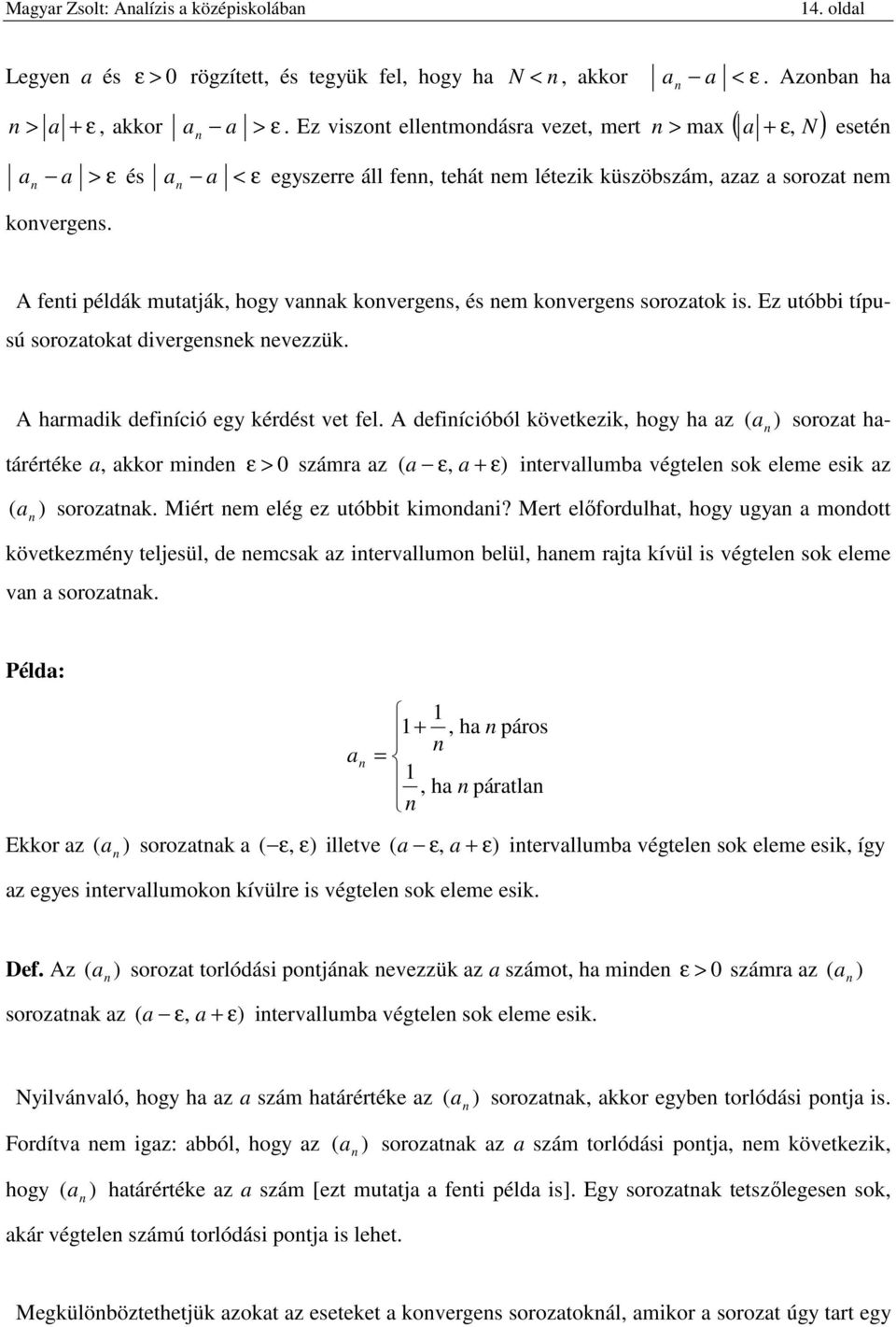 Magyar Zsolt: Analízis a középiskolában 14. oldal

Legyen $a$ és $\varepsilon > 0$ rögzített, és tegyük fel, hogy ha $N < n$, akkor $|a_n - a| < \varepsilon$. Azonban ha $n > |a| + \varepsilon$, akkor $|a_n - a| > \varepsilon$. Ez viszont ellentmondásra vezet, mert $n > \max(|a| + \varepsilon, N)$ esetén $|a_n - a| > \varepsilon$ és $|a_n - a| < \varepsilon$ egyszerre áll fenn, tehát nem létezik küszöbszám, azaz a sorozat nem konvergens.

A fenti példák mutatják, hogy vannak konvergens, és nem konvergens sorozatok is. Ez utóbbi típusú sorozatokat divergensnek nevezzük.

A harmadik definíció egy kérdést vet fel. A definícióból következik, hogy ha az $(a_n)$ sorozat határértéke $a$, akkor minden $\varepsilon > 0$ számra az $(a - \varepsilon, a + \varepsilon)$ intervallumba végtelen sok eleme esik az $(a_n)$ sorozatnak. Miért nem elég ez utóbbit kimondani? Mert előfordulhat, hogy ugyan a mondott következmény teljesül, de nemcsak az intervallumon belül, hanem rajta kívül is végtelen sok eleme van a sorozatnak.

Példa:

$a_n = \begin{cases} 1 + \frac{1}{n}, \text{ ha } n \text{ páros} \\ \frac{1}{n}, \text{ ha } n \text{ páratlan} \end{cases}$

Ekkor az $(a_n)$ sorozatnak a $(-\varepsilon, \varepsilon)$ illetve $(a - \varepsilon, a + \varepsilon)$ intervallumba végtelen sok eleme esik, így az egyes intervallumokon kívülre is végtelen sok eleme esik.

Def. Az $(a_n)$ sorozat torlódási pontjának nevezzük az $a$ számot, ha minden $\varepsilon > 0$ számra az $(a_n)$ sorozatnak az $(a - \varepsilon, a + \varepsilon)$ intervallumba végtelen sok eleme esik.

Nyilvánvaló, hogy ha az $a$ szám határértéke az $(a_n)$ sorozatnak, akkor egyben torlódási pontja is. Fordítva nem igaz: abból, hogy az $(a_n)$ sorozatnak az $a$ szám torlódási pontja, nem következik, hogy $(a_n)$ határértéke az $a$ szám [ezt mutatja a fenti példa is]. Egy sorozatnak tetszőlegesen sok, akár végtelen számú torlódási pontja is lehet.

Megkülönböztethetjük azokat az eseteket a konvergens sorozatoknál, amikor a sorozat úgy tart egy